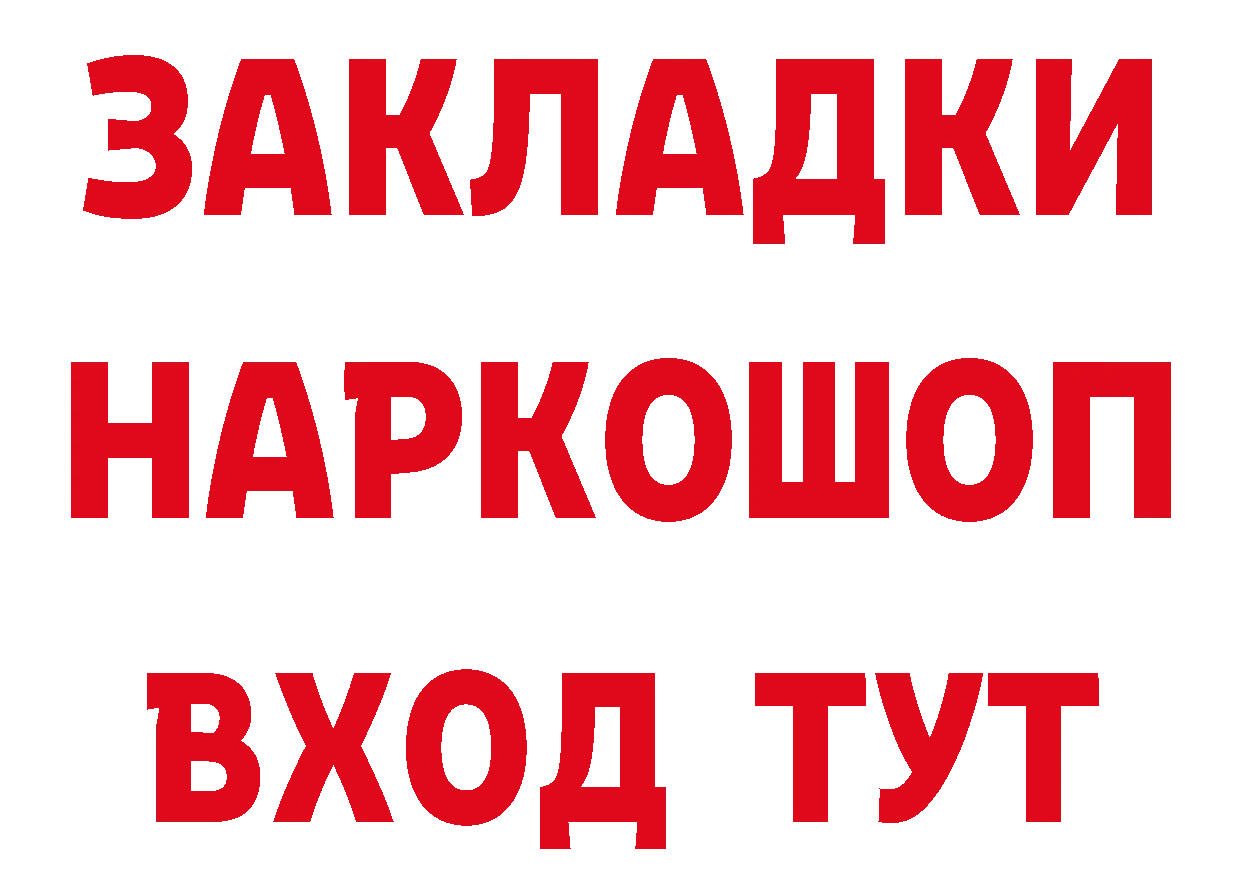 ЗАКЛАДКИ НАРКОШОП ВХОД ТУТ